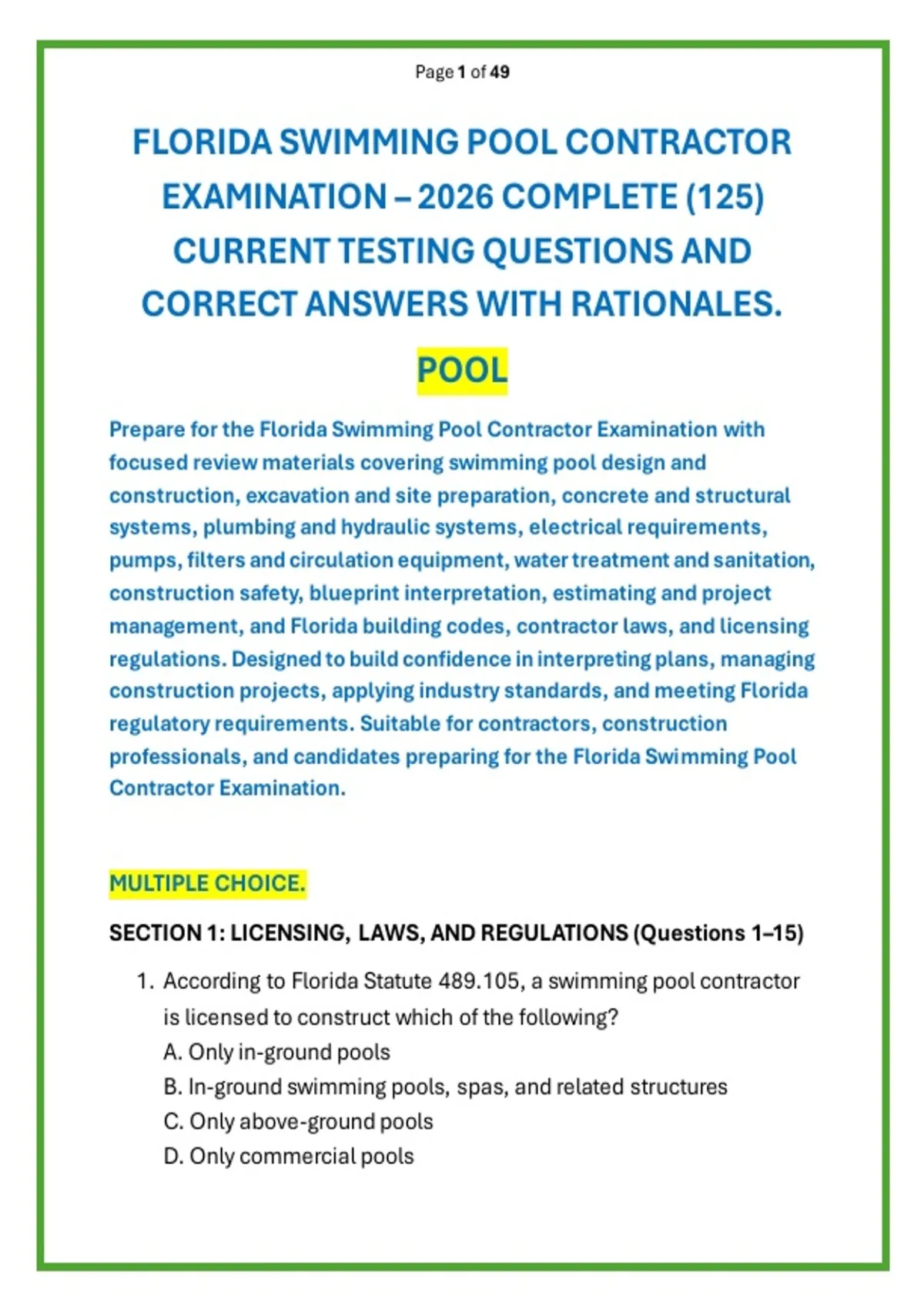 Page 1 of 49

FLORIDA SWIMMING POOL CONTRACTOR EXAMINATION – 2026 COMPLETE (125) CURRENT TESTING QUESTIONS AND CORRECT ANSWERS WITH RATIONALES.

POOL

Prepare for the Florida Swimming Pool Contractor Examination with focused review materials covering swimming pool design and construction, excavation and site preparation, concrete and structural systems, plumbing and hydraulic systems, electrical requirements, pumps, filters and circulation equipment, water treatment and sanitation, construction safety, blueprint interpretation, estimating and project management, and Florida building codes, contractor laws, and licensing regulations. Designed to build confidence in interpreting plans, managing construction projects, applying industry standards, and meeting Florida regulatory requirements. Suitable for contractors, construction professionals, and candidates preparing for the Florida Swimming Pool Contractor Examination.

MULTIPLE CHOICE.

SECTION 1: LICENSING, LAWS, AND REGULATIONS (Questions 1–15)

1. According to Florida Statute 489.105, a swimming pool contractor is licensed to construct which of the following?
A. Only in-ground pools
B. In-ground swimming pools, spas, and related structures
C. Only above-ground pools
D. Only commercial pools